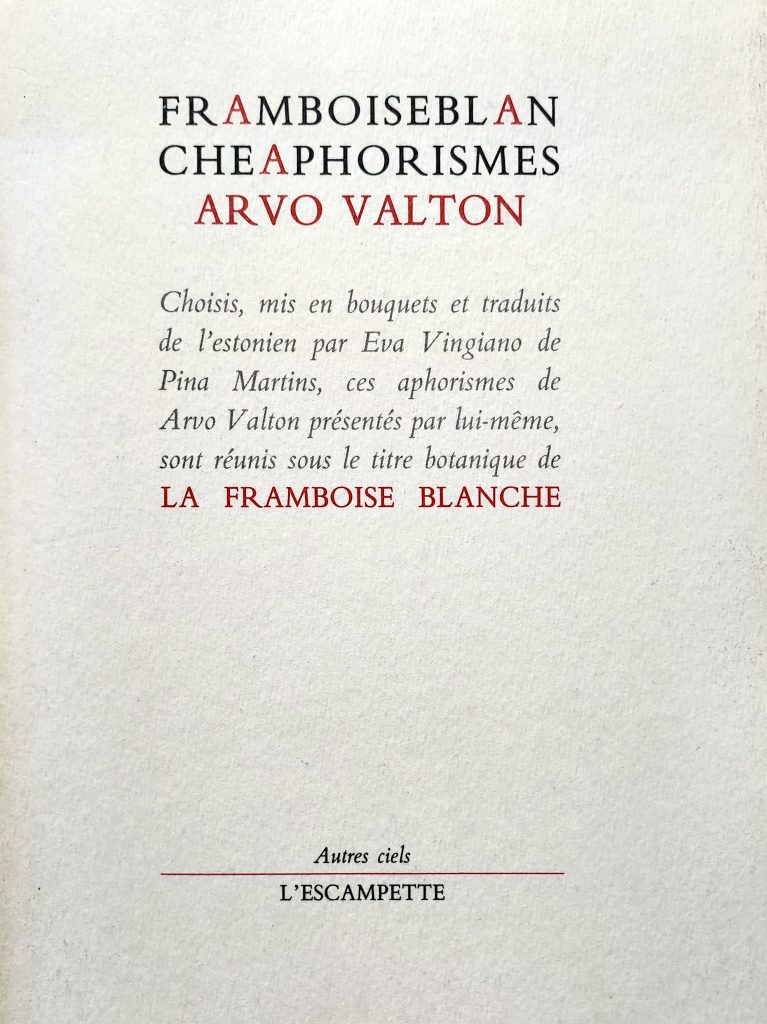 FRAMBOISEBLAN
CHEAPHORISMES
ARVO VALTON

Choisis, mis en bouquets et traduits de l'estonien par Eva Vingiano de Pina Martins, ces aphorismes de Arvo Valton présentés par lui-même, sont réunis sous le titre botanique de LA FRAMBOISE BLANCHE

Autres ciels
L'ESCAMPETTE